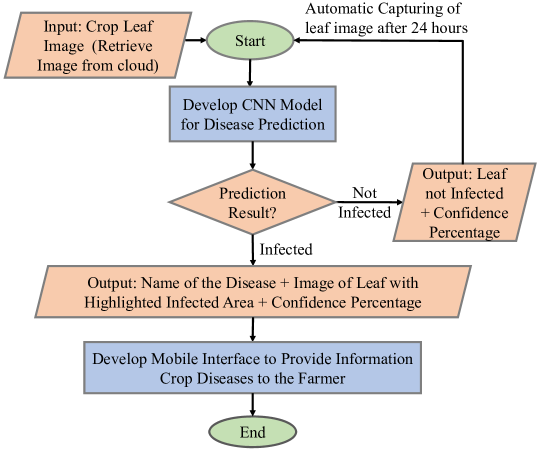 Input: Crop Leaf Image (Retrieve Image from cloud)

Start

Automatic Capturing of leaf image after 24 hours

Develop CNN Model for Disease Prediction

Prediction Result?

Not Infected

Output: Leaf not Infected + Confidence Percentage

Infected

Output: Name of the Disease + Image of Leaf with Highlighted Infected Area + Confidence Percentage

Develop Mobile Interface to Provide Information Crop Diseases to the Farmer

End